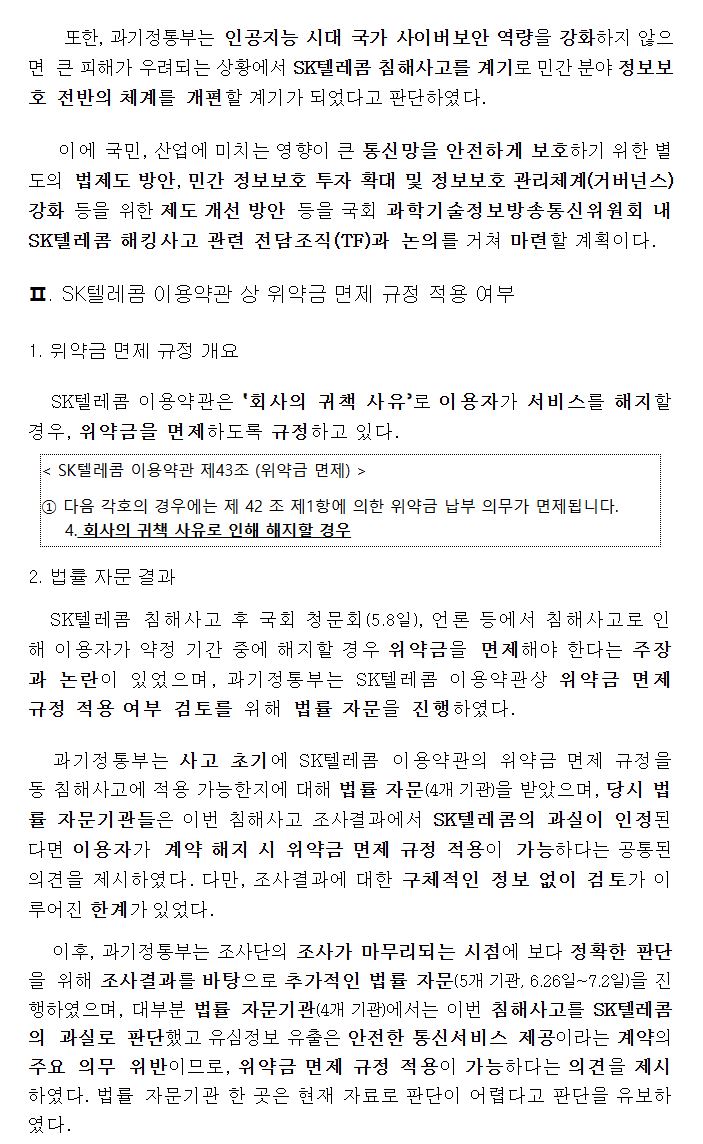 또한, 과기정통부는 인공지능 시대 국가 사이버보안 역량을 강화하지 않으면 큰 피해가 우려되는 상황에서 SK텔레콤 침해사고를 계기로 민간 분야 정보보호 전반의 체계를 개편할 계기가 되었다고 판단하였다.

이에 국민, 산업에 미치는 영향이 큰 통신망을 안전하게 보호하기 위한 별도의 법제도 방안, 민간 정보보호 투자 확대 및 정보보호 관리체계(거버넌스) 강화 등을 위한 제도 개선 방안 등을 국회 과학기술정보방송통신위원회 내 SK텔레콤 해킹사고 관련 전담조직(TF)과 논의를 거쳐 마련할 계획이다.

Ⅱ. SK텔레콤 이용약관 상 위약금 면제 규정 적용 여부

1. 위약금 면제 규정 개요

SK텔레콤 이용약관은 '회사의 귀책 사유'로 이용자가 서비스를 해지할 경우, 위약금을 면제하도록 규정하고 있다.

< SK텔레콤 이용약관 제43조 (위약금 면제) >

① 다음 각호의 경우에는 제 42 조 제1항에 의한 위약금 납부 의무가 면제됩니다.
4. 회사의 귀책 사유로 인해 해지할 경우

2. 법률 자문 결과

SK텔레콤 침해사고 후 국회 청문회(5.8일), 언론 등에서 침해사고로 인해 이용자가 약정 기간 중에 해지할 경우 위약금을 면제해야 한다는 주장과 논란이 있었으며, 과기정통부는 SK텔레콤 이용약관상 위약금 면제 규정 적용 여부 검토를 위해 법률 자문을 진행하였다.

과기정통부는 사고 초기에 SK텔레콤 이용약관의 위약금 면제 규정을 동 침해사고에 적용 가능한지에 대해 법률 자문(4개 기관)을 받았으며, 당시 법률 자문기관들은 이번 침해사고 조사결과에서 SK텔레콤의 과실이 인정된다면 이용자가 계약 해지 시 위약금 면제 규정 적용이 가능하다는 공통된 의견을 제시하였다. 다만, 조사결과에 대한 구체적인 정보 없이 검토가 이루어진 한계가 있었다.

이후, 과기정통부는 조사단의 조사가 마무리되는 시점에 보다 정확한 판단을 위해 조사결과를 바탕으로 추가적인 법률 자문(5개 기관, 6.26일~7.2일)을 진행하였으며, 대부분 법률 자문기관(4개 기관)에서는 이번 침해사고를 SK텔레콤의 과실로 판단했고 유심정보 유출은 안전한 통신서비스 제공이라는 계약의 주요 의무 위반이므로, 위약금 면제 규정 적용이 가능하다는 의견을 제시하였다. 법률 자문기관 한 곳은 현재 자료로 판단이 어렵다고 판단을 유보하였다.